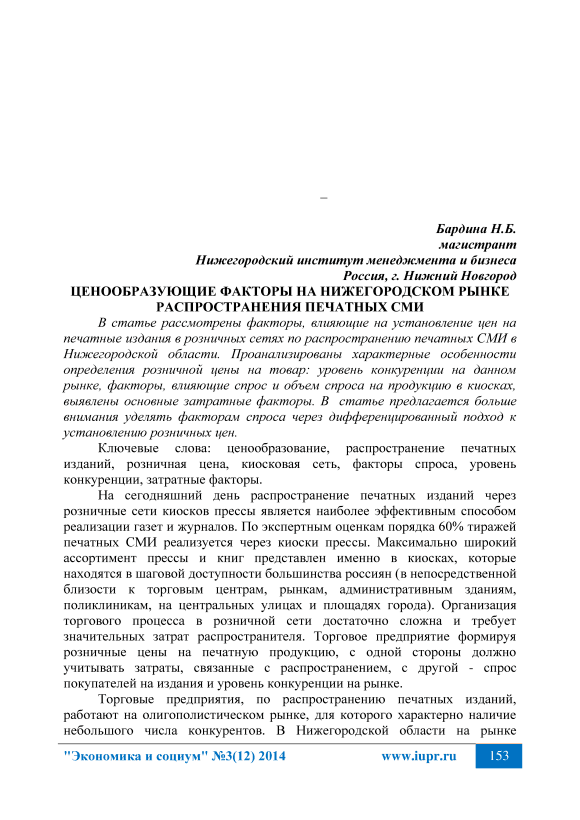 –

Бардина Н.Б.
магистрант
Нижегородский институт менеджмента и бизнеса
Россия, г. Нижний Новгород

ЦЕНООБРАЗУЮЩИЕ ФАКТОРЫ НА НИЖЕГОРОДСКОМ РЫНКЕ РАСПРОСТРАНЕНИЯ ПЕЧАТНЫХ СМИ

В статье рассмотрены факторы, влияющие на установление цен на печатные издания в розничных сетях по распространению печатных СМИ в Нижегородской области. Проанализированы характерные особенности определения розничной цены на товар: уровень конкуренции на данном рынке, факторы, влияющие спрос и объем спроса на продукцию в киосках, выявлены основные затратные факторы. В статье предлагается больше внимания уделять факторам спроса через дифференцированный подход к установлению розничных цен.

Ключевые слова: ценообразование, распространение печатных изданий, розничная цена, киосковая сеть, факторы спроса, уровень конкуренции, затратные факторы.

На сегодняшний день распространение печатных изданий через розничные сети киосков прессы является наиболее эффективным способом реализации газет и журналов. По экспертным оценкам порядка 60% тиражей печатных СМИ реализуется через киоски прессы. Максимально широкий ассортимент прессы и книг представлен именно в киосках, которые находятся в шаговой доступности большинства россиян (в непосредственной близости к торговым центрам, рынкам, административным зданиям, поликлиникам, на центральных улицах и площадях города). Организация торгового процесса в розничной сети достаточно сложна и требует значительных затрат распространителя. Торговое предприятие формируя розничные цены на печатную продукцию, с одной стороны должно учитывать затраты, связанные с распространением, с другой - спрос покупателей на издания и уровень конкуренции на рынке.

Торговые предприятия, по распространению печатных изданий, работают на олигополистическом рынке, для которого характерно наличие небольшого числа конкурентов. В Нижегородской области на рынке

"Экономика и социум" №3(12) 2014 www.iupr.ru 153